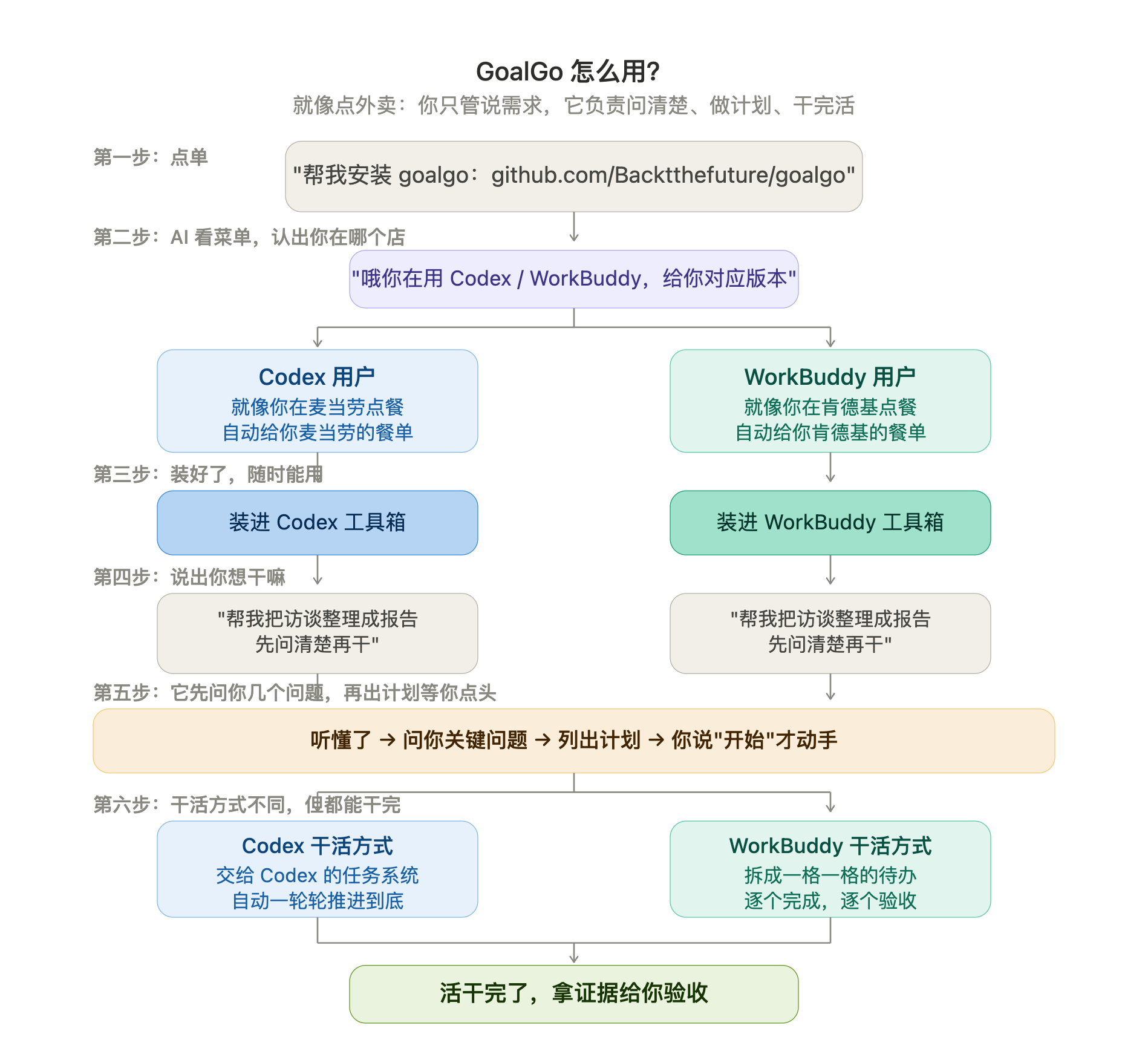 GoalGo 怎么用?
就像点外卖：你只管说需求，它负责问清楚、做计划、干完活

第一步：点单

"帮我安装 goalgo：github.com/Backtthefuture/goalgo"

第二步：AI 看菜单，认出你在哪个店

"哦你在用 Codex / WorkBuddy，给你对应版本"

Codex 用户
就像你在麦当劳点餐
自动给你麦当劳的餐单

WorkBuddy 用户
就像你在肯德基点餐
自动给你肯德基的餐单

第三步：装好了，随时能用

装进 Codex 工具箱

装进 WorkBuddy 工具箱

第四步：说出你想干嘛

"帮我把访谈整理成报告
先问清楚再干"

"帮我把访谈整理成报告
先问清楚再干"

第五步：它先问你几个问题，再出计划等你点头

听懂了 → 问你关键问题 → 列出计划 → 你说"开始"才动手

第六步：干活方式不同，但都能干完

Codex 干活方式
交给 Codex 的任务系统
自动一轮轮推进到底

WorkBuddy 干活方式
拆成一格一格的待办
逐个完成，逐个验收

活干完了，拿证据给你验收